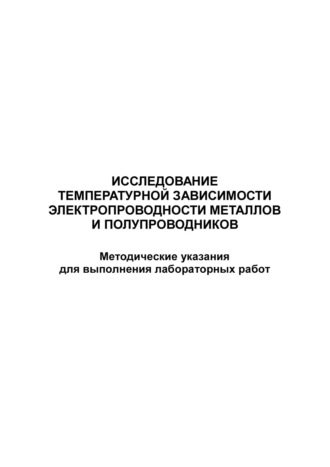 ИССЛЕДОВАНИЕ ТЕМПЕРАТУРНОЙ ЗАВИСИМОСТИ ЭЛЕКТРОПРОВОДНОСТИ МЕТАЛЛОВ И ПОЛУПРОВОДНИКОВ

Методические указания для выполнения лабораторных работ